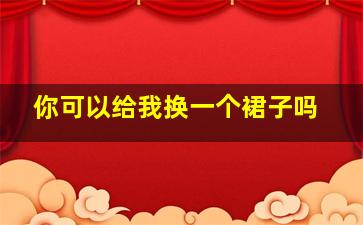 你可以给我换一个裙子吗